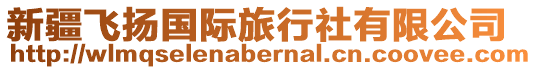 新疆飞扬国际旅行社有限公司
http://wlmqselenabernal.cn.coovee.com